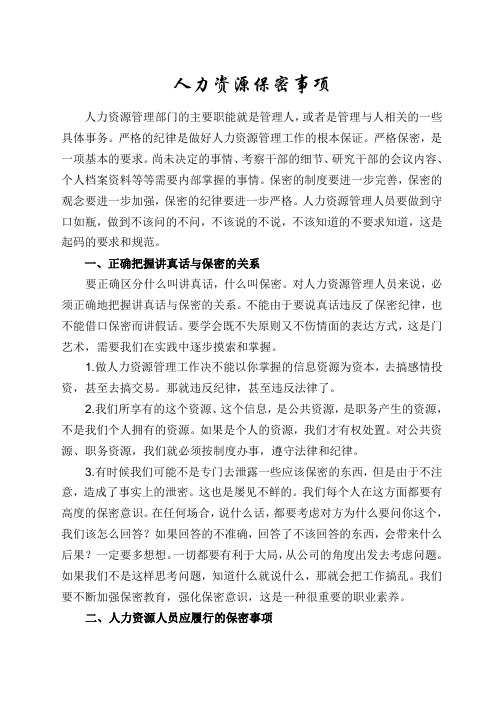 人力资源保密事项

人力资源管理部门的主要职能就是管理人，或者是管理与人相关的一些具体事务。严格的纪律是做好人力资源管理工作的根本保证。严格保密，是一项基本的要求。尚未决定的事情、考察干部的细节、研究干部的会议内容、个人档案资料等等需要内部掌握的事情。保密的制度要进一步完善，保密的观念要进一步加强，保密的纪律要进一步严格。人力资源管理人员要做到守口如瓶，做到不该问的不问，不该说的不说，不该知道的不要求知道，这是起码的要求和规范。

一、正确把握讲真话与保密的关系

要正确区分什么叫讲真话，什么叫保密。对人力资源管理人员来说，必须正确地把握讲真话与保密的关系。不能由于要说真话违反了保密纪律，也不能借口保密而讲假话。要学会既不失原则又不伤情面的表达方式，这是门艺术，需要我们在实践中逐步摸索和掌握。

1.做人力资源管理工作决不能以你掌握的信息资源为资本，去搞感情投资，甚至去搞交易。那就违反纪律，甚至违反法律了。

2.我们所享有的这个资源、这个信息，是公共资源，是职务产生的资源，不是我们个人拥有的资源。如果是个人的资源，我们才有权处置。对公共资源、职务资源，我们就必须按制度办事，遵守法律和纪律。

3.有时候我们可能不是专门去泄露一些应该保密的东西，但是由于不注意，造成了事实上的泄密。这也是屡见不鲜的。我们每个人在这方面都要有高度的保密意识。在任何场合，说什么话，都要考虑对方为什么要问你这个，我们该怎么回答？如果回答的不准确，回答了不该回答的东西，会带来什么后果？一定要多想想。一切都要有利于大局，从公司的角度出发去考虑问题。如果我们不是这样思考问题，知道什么就说什么，那就会把工作搞乱。我们要不断加强保密教育，强化保密意识，这是一种很重要的职业素养。

二、人力资源人员应履行的保密事项